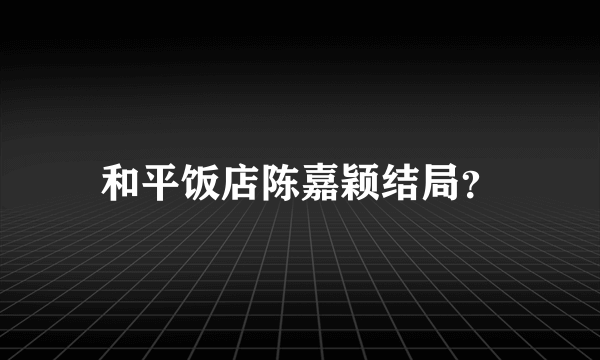 和平饭店陈嘉颖结局?